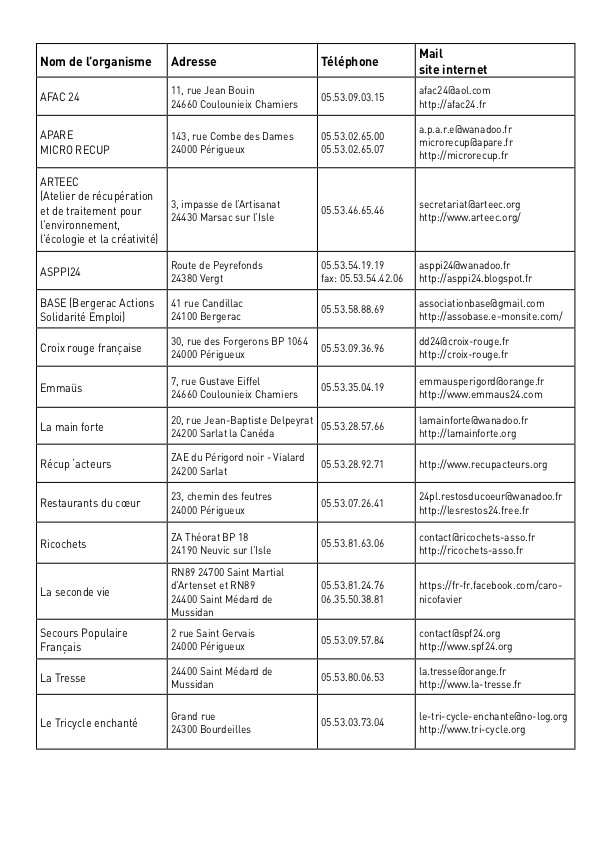 | Nom de l'organisme | Adresse | Téléphone | Mail site internet |
|---|---|---|---|
| AFAC 24 | 11, rue Jean Bouin 24660 Coulounieix Chamiers | 05.53.09.03.15 | afac24@aol.com http://afac24.fr |
| APARE MICRO RECUP | 143, rue Combe des Dames 24000 Périgueux | 05.53.02.65.00 05.53.02.65.07 | a.p.a.r.e@wanadoo.fr microrecup@apare.fr http://microrecup.fr |
| ARTEEC (Atelier de récupération et de traitement pour l'environnement, l'écologie et la créativité) | 3, impasse de l'Artisanat 24430 Marsac sur l'Isle | 05.53.46.65.46 | secretariat@arteec.org http://www.arteec.org/ |
| ASPPI24 | Route de Peyrefonds 24380 Vergt | 05.53.54.19.19 fax: 05.53.54.42.06 | asppi24@wanadoo.fr http://asppi24.blogspot.fr |
| BASE (Bergerac Actions Solidarité Emploi) | 41 rue Candillac 24100 Bergerac | 05.53.58.88.69 | associationbase@gmail.com http://assobase.e-monsite.com/ |
| Croix rouge française | 30, rue des Forgerons BP 1064 24000 Périgueux | 05.53.09.36.96 | dd24@croix-rouge.fr http://croix-rouge.fr |
| Emmaüs | 7, rue Gustave Eiffel 24660 Coulounieix Chamiers | 05.53.35.04.19 | emmausperigord@orange.fr http://www.emmaus24.com |
| La main forte | 20, rue Jean-Baptiste Delpeyrat 24200 Sarlat la Canéda | 05.53.28.57.66 | lamainforte@wanadoo.fr http://lamainforte.org |
| Récup 'acteurs | ZAE du Périgord noir - Vialard 24200 Sarlat | 05.53.28.92.71 | http://www.recupacteurs.org |
| Restaurants du cœur | 23, chemin des feutres 24000 Périgueux | 05.53.07.26.41 | 24pl.restosducoeur@wanadoo.fr http://lesrestos24.free.fr |
| Ricochets | ZA Théorat BP 18 24190 Neuvic sur l'Isle | 05.53.81.63.06 | contact@ricochets-asso.fr http://ricochets-asso.fr |
| La seconde vie | RN89 24700 Saint Martial d'Artenset et RN89 24400 Saint Médard de Mussidan | 05.53.81.24.76 06.35.50.38.81 | https://fr-fr.facebook.com/caro-nicofavier |
| Secours Populaire Français | 2 rue Saint Gervais 24000 Périgueux | 05.53.09.57.84 | contact@spf24.org http://www.spf24.org |
| La Tresse | 24400 Saint Médard de Mussidan | 05.53.80.06.53 | la.tresse@orange.fr http://www.la-tresse.fr |
| Le Tricycle enchanté | Grand rue 24300 Bourdeilles | 05.53.03.73.04 | le-tri-cycle-enchante@no-log.org http://www.tri-cycle.org |